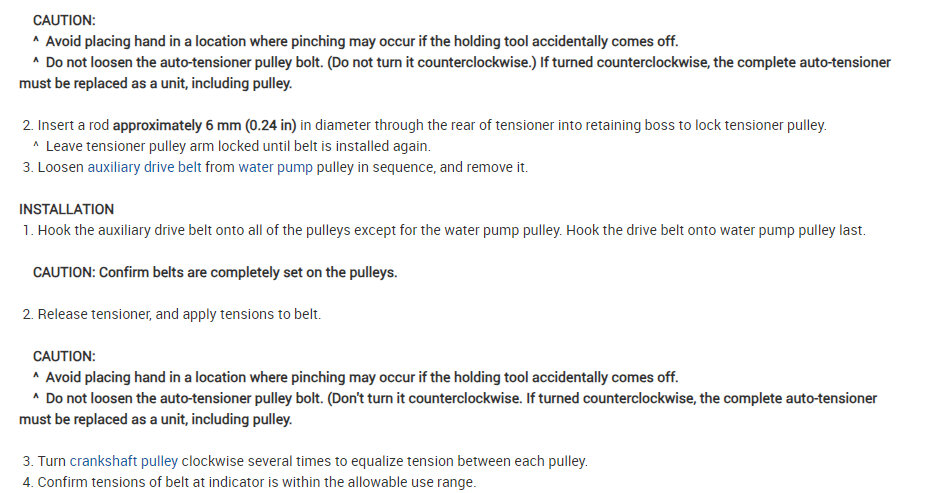 CAUTION:
^ Avoid placing hand in a location where pinching may occur if the holding tool accidentally comes off.
^ Do not loosen the auto-tensioner pulley bolt. (Do not turn it counterclockwise.) If turned counterclockwise, the complete auto-tensioner must be replaced as a unit, including pulley.

2. Insert a rod approximately 6 mm (0.24 in) in diameter through the rear of tensioner into retaining boss to lock tensioner pulley.
^ Leave tensioner pulley arm locked until belt is installed again.
3. Loosen auxiliary drive belt from water pump pulley in sequence, and remove it.

INSTALLATION
1. Hook the auxiliary drive belt onto all of the pulleys except for the water pump pulley. Hook the drive belt onto water pump pulley last.

CAUTION: Confirm belts are completely set on the pulleys.

2. Release tensioner, and apply tensions to belt.

CAUTION:
^ Avoid placing hand in a location where pinching may occur if the holding tool accidentally comes off.
^ Do not loosen the auto-tensioner pulley bolt. (Don't turn it counterclockwise. If turned counterclockwise, the complete auto-tensioner must be replaced as a unit, including pulley.

3. Turn crankshaft pulley clockwise several times to equalize tension between each pulley.
4. Confirm tensions of belt at indicator is within the allowable use range.